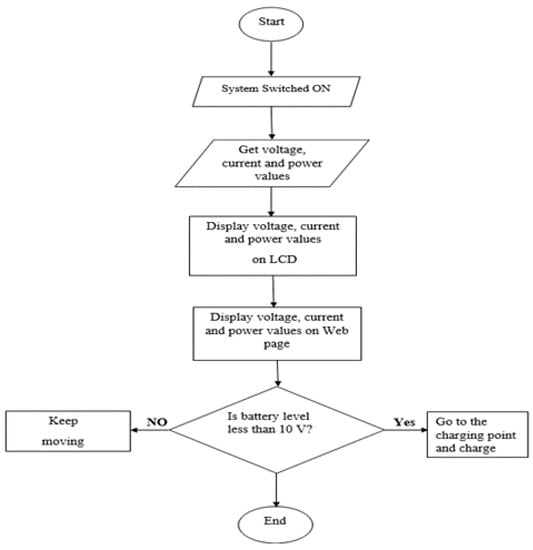 Start

System Switched ON

Get voltage, current and power values

Display voltage, current and power values on LCD

Display voltage, current and power values on Web page

Is battery level less than 10 V?

NO

Keep moving

Yes

Go to the charging point and charge

End